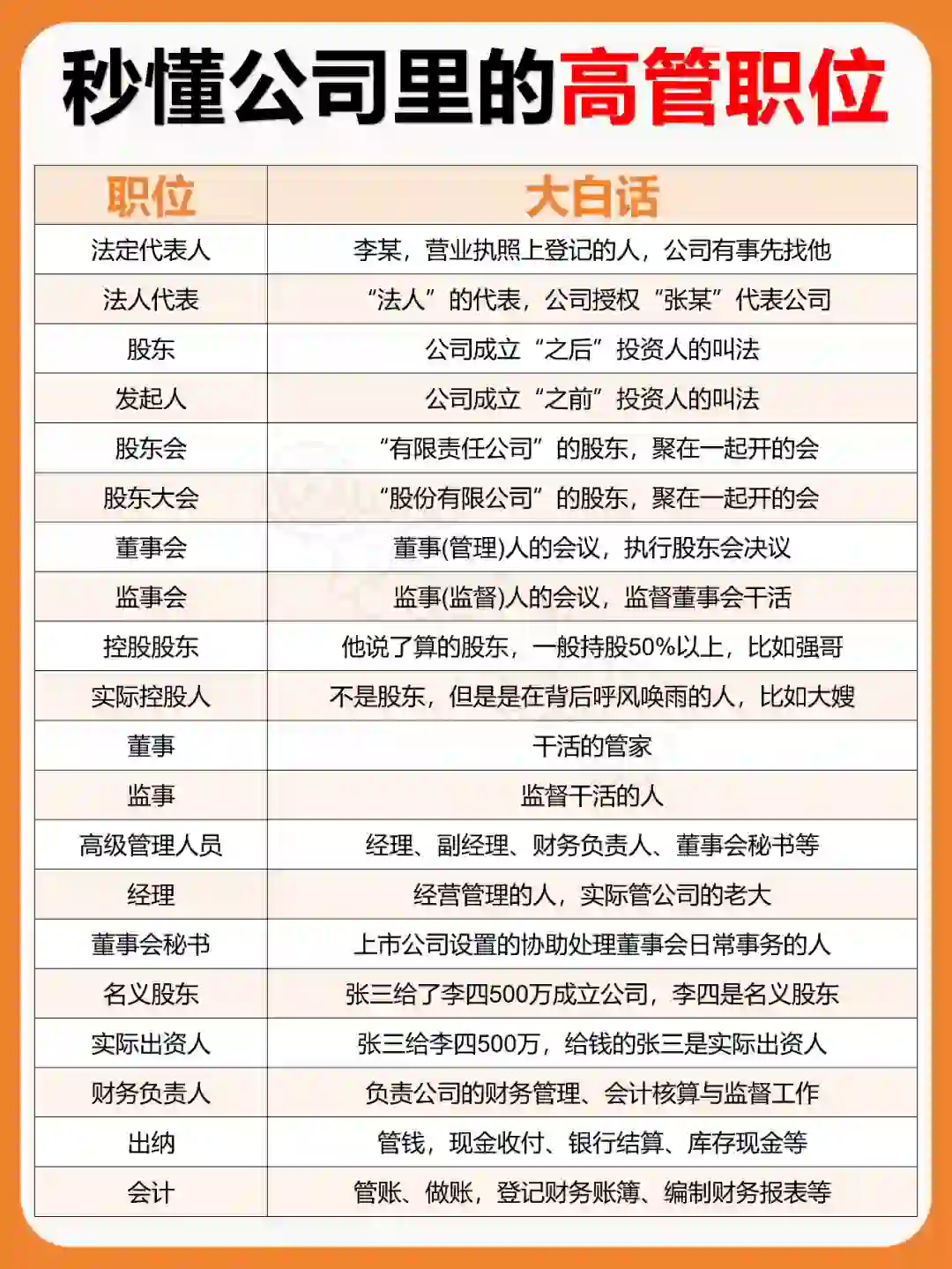 秒懂公司里的高管职位

| 职位 | 大白话 |
|---|---|
| 法定代表人 | 李某，营业执照上登记的人，公司有事先找他 |
| 法人代表 | “法人”的代表，公司授权“张某”代表公司 |
| 股东 | 公司成立“之后”投资人的叫法 |
| 发起人 | 公司成立“之前”投资人的叫法 |
| 股东会 | “有限责任公司”的股东，聚在一起开的会 |
| 股东大会 | “股份有限公司”的股东，聚在一起开的会 |
| 董事会 | 董事(管理)人的会议，执行股东会决议 |
| 监事会 | 监事(监督)人的会议，监督董事会干活 |
| 控股股东 | 他说了算的股东，一般持股50%以上，比如强哥 |
| 实际控股人 | 不是股东，但是是在背后呼风唤雨的人，比如大嫂 |
| 董事 | 干活的管家 |
| 监事 | 监督干活的人 |
| 高级管理人员 | 经理、副经理、财务负责人、董事会秘书等 |
| 经理 | 经营管理的人，实际管公司的老大 |
| 董事会秘书 | 上市公司设置的协助处理董事会日常事务的人 |
| 名义股东 | 张三给了李四500万成立公司，李四是名义股东 |
| 实际出资人 | 张三给李四500万，给钱的张三是实际出资人 |
| 财务负责人 | 负责公司的财务管理、会计核算与监督工作 |
| 出纳 | 管钱，现金收付、银行结算、库存现金等 |
| 会计 | 管账、做账，登记财务账簿、编制财务报表等 |